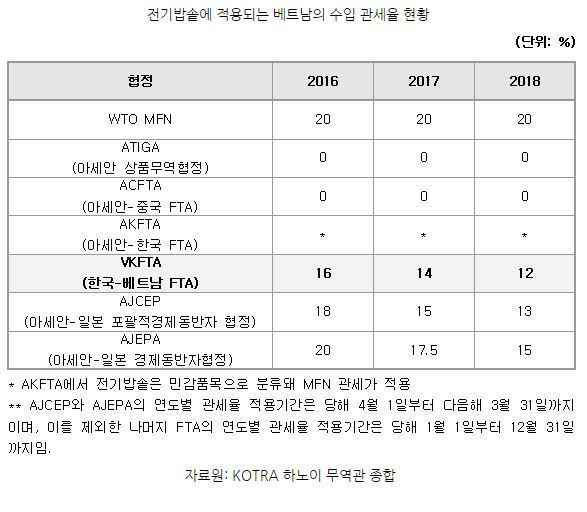 전기밥솥에 적용되는 베트남의 수입 관세율 현황

(단위: %)

| 협정 | 2016 | 2017 | 2018 |
|---|---|---|---|
| WTO MFN | 20 | 20 | 20 |
| ATIGA (아세안 상품무역협정) | 0 | 0 | 0 |
| ACFTA (아세안-중국 FTA) | 0 | 0 | 0 |
| AKFTA (아세안-한국 FTA) | * | * | * |
| VKFTA (한국-베트남 FTA) | 16 | 14 | 12 |
| AJCEP (아세안-일본 포괄적경제동반자 협정) | 18 | 15 | 13 |
| AJEPA (아세안-일본 경제동반자협정) | 20 | 17.5 | 15 |

* AKFTA에서 전기밥솥은 민감품목으로 분류돼 MFN 관세가 적용

** AJCEP와 AJEPA의 연도별 관세율 적용기간은 당해 4월 1일부터 다음해 3월 31일까지이며, 이를 제외한 나머지 FTA의 연도별 관세율 적용기간은 당해 1월 1일부터 12월 31일까지임.

자료원: KOTRA 하노이 무역관 종합